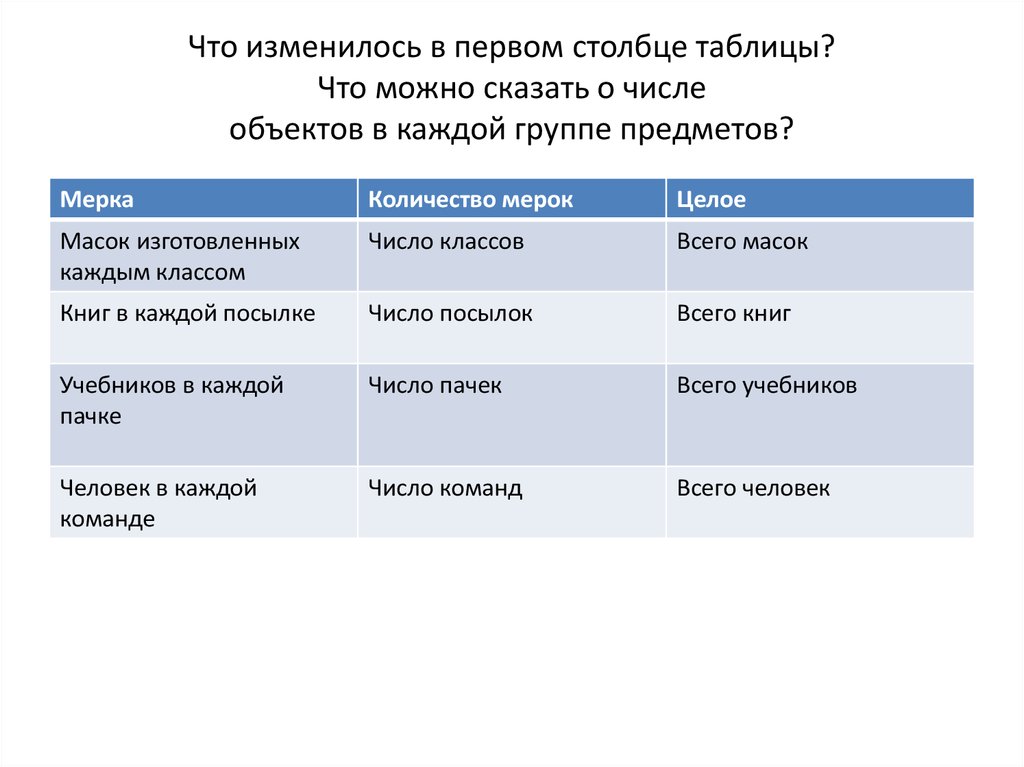 Что изменилось в первом столбце таблицы?
Что можно сказать о числе
объектов в каждой группе предметов?

| Мерка | Количество мерок | Целое |
|---|---|---|
| Масок изготовленных каждым классом | Число классов | Всего масок |
| Книг в каждой посылке | Число посылок | Всего книг |
| Учебников в каждой пачке | Число пачек | Всего учебников |
| Человек в каждой команде | Число команд | Всего человек |